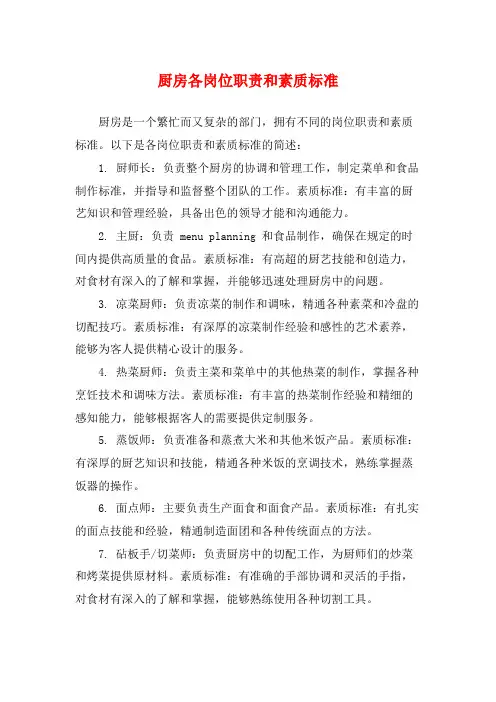 厨房各岗位职责和素质标准

厨房是一个繁忙而又复杂的部门，拥有不同的岗位职责和素质标准。以下是各岗位职责和素质标准的简述：

1. 厨师长：负责整个厨房的协调和管理工作，制定菜单和食品制作标准，并指导和监督整个团队的工作。素质标准：有丰富的厨艺知识和管理经验，具备出色的领导才能和沟通能力。

2. 主厨：负责 menu planning 和食品制作，确保在规定的时间内提供高质量的食品。素质标准：有高超的厨艺技能和创造力，对食材有深入的了解和掌握，并能够迅速处理厨房中的问题。

3. 凉菜厨师：负责凉菜的制作和调味，精通各种素菜和冷盘的切配技巧。素质标准：有深厚的凉菜制作经验和感性的艺术素养，能够为客人提供精心设计的服务。

4. 热菜厨师：负责主菜和菜单中的其他热菜的制作，掌握各种烹饪技术和调味方法。素质标准：有丰富的热菜制作经验和精细的感知能力，能够根据客人的需要提供定制服务。

5. 蒸饭师：负责准备和蒸煮大米和其他米饭产品。素质标准：有深厚的厨艺知识和技能，精通各种米饭的烹调技术，熟练掌握蒸饭器的操作。

6. 面点师：主要负责生产面食和面食产品。素质标准：有扎实的面点技能和经验，精通制造面团和各种传统面点的方法。

7. 砧板手/切菜师：负责厨房中的切配工作，为厨师们的炒菜和烤菜提供原材料。素质标准：有准确的手部协调和灵活的手指，对食材有深入的了解和掌握，能够熟练使用各种切割工具。